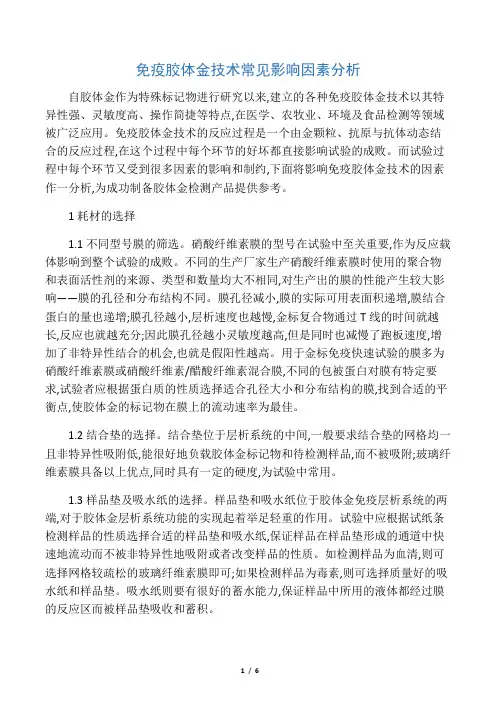 免疫胶体金技术常见影响因素分析

自胶体金作为特殊标记物进行研究以来,建立的各种免疫胶体金技术以其特异性强、灵敏度高、操作简捷等特点,在医学、农牧业、环境及食品检测等领域被广泛应用。免疫胶体金技术的反应过程是一个由金颗粒、抗原与抗体动态结合的反应过程,在这个过程中每个环节的好坏都直接影响试验的成败。而试验过程中每个环节又受到很多因素的影响和制约,下面将影响免疫胶体金技术的因素作一分析,为成功制备胶体金检测产品提供参考。

1 耗材的选择

1.1 不同型号膜的筛选。硝酸纤维素膜的型号在试验中至关重要,作为反应载体影响到整个试验的成败。不同的生产厂家生产硝酸纤维素膜时使用的聚合物和表面活性剂的来源、类型和数量均大不相同,对生产出的膜的性能产生较大影响——膜的孔径和分布结构不同。膜孔径减小,膜的实际可用表面积递增,膜结合蛋白的量也递增;膜孔径越小,层析速度也越慢,金标复合物通过 T 线的时间就越长,反应也就越充分;因此膜孔径越小灵敏度越高,但是同时也减慢了跑板速度,增加了非特异性结合的机会,也就是假阳性越高。用于金标免疫快速试验的膜多为硝酸纤维素膜或硝酸纤维素/醋酸纤维素混合膜,不同的包被蛋白对膜有特定要求,试验者应根据蛋白质的性质选择适合孔径大小和分布结构的膜,找到合适的平衡点,使胶体金的标记物在膜上的流动速率为最佳。

1.2 结合垫的选择。结合垫位于层析系统的中间,一般要求结合垫的网格均一且非特异性吸附低,能很好地负载胶体金标记物和待检测样品,而不被吸附;玻璃纤维素膜具备以上优点,同时具有一定的硬度,为试验中常用。

1.3 样品垫及吸水纸的选择。样品垫和吸水纸位于胶体金免疫层析系统的两端,对于胶体金层析系统功能的实现起着举足轻重的作用。试验中应根据试纸条检测样品的性质选择合适的样品垫和吸水纸,保证样品在样品垫形成的通道中快速地流动而不被非特异性地吸附或者改变样品的性质。如检测样品为血清,则可选择网格较疏松的玻璃纤维素膜即可;如果检测样品为毒素,则可选择质量好的吸水纸和样品垫。吸水纸则要有很好的蓄水能力,保证样品中所用的液体都经过膜的反应区而被样品垫吸收和蓄积。

1 / 6